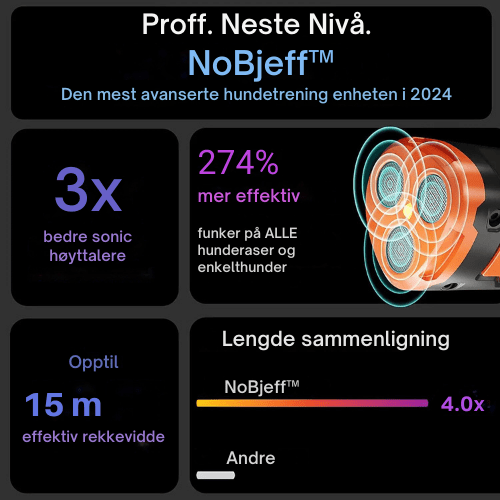 Proff. Neste Nivå.

NoBjeff™

Den mest avanserte hundetrening enheten i 2024

3x

bedre sonic høyttalere

274%

mer effektiv

funker på ALLE hunderaser og enkelthunder

Opptil

15 m

effektiv rekkevidde

Lengde sammenligning

NoBjeff™

4.0x

Andre